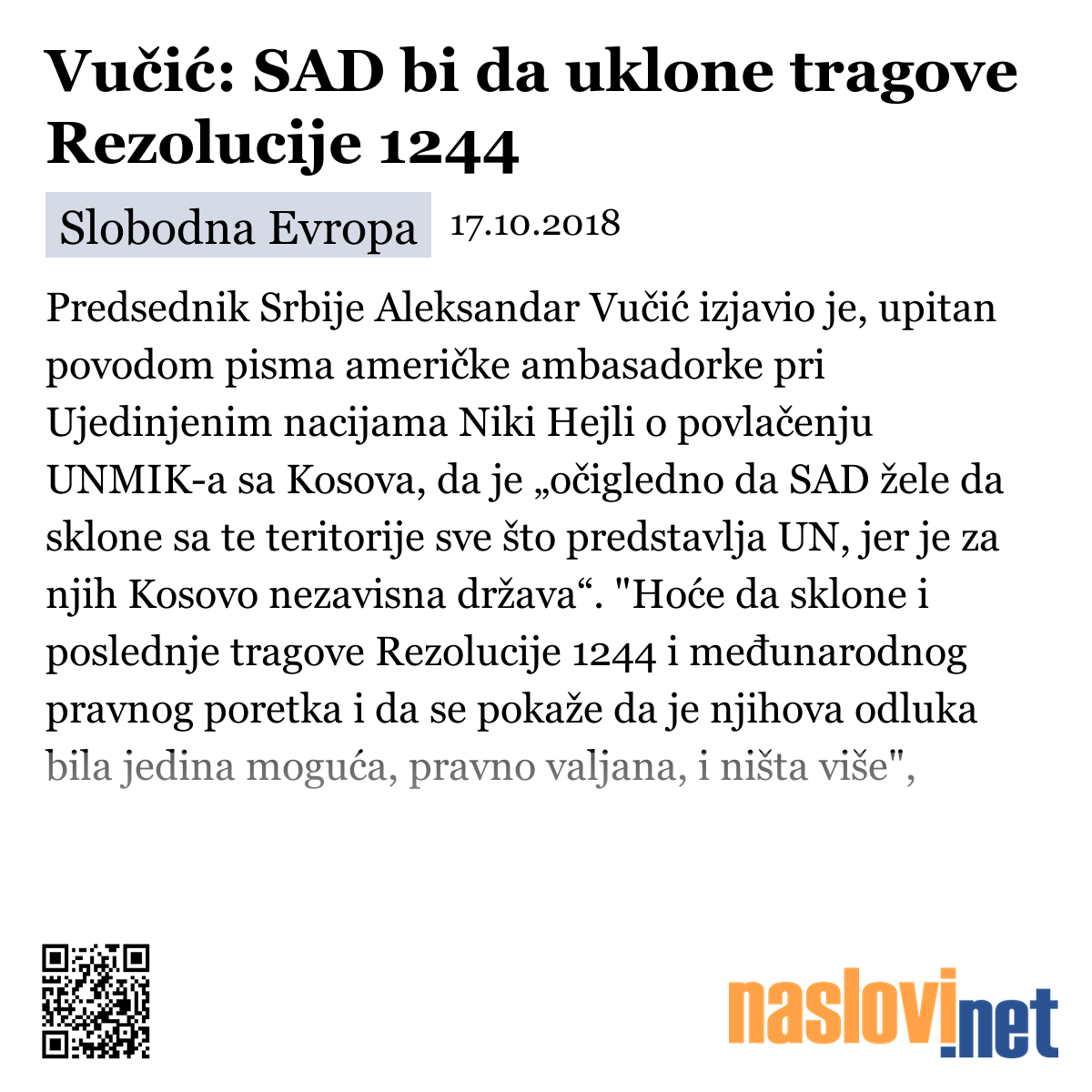 Vučić: SAD bi da uklone tragove Rezolucije 1244

Slobodna Evropa 17.10.2018

Predsednik Srbije Aleksandar Vučić izjavio je, upitan povodom pisma američke ambasadorke pri Ujedinjenim nacijama Niki Hejli o povlačenju UNMIK-a sa Kosova, da je „očigledno da SAD žele da sklone sa te teritorije sve što predstavlja UN, jer je za njih Kosovo nezavisna država“. "Hoće da sklone i poslednje tragove Rezolucije 1244 i međunarodnog pravnog poretka i da se pokaže da je njihova odluka bila jedina moguća, pravno valjana, i ništa više",

naslovi.net